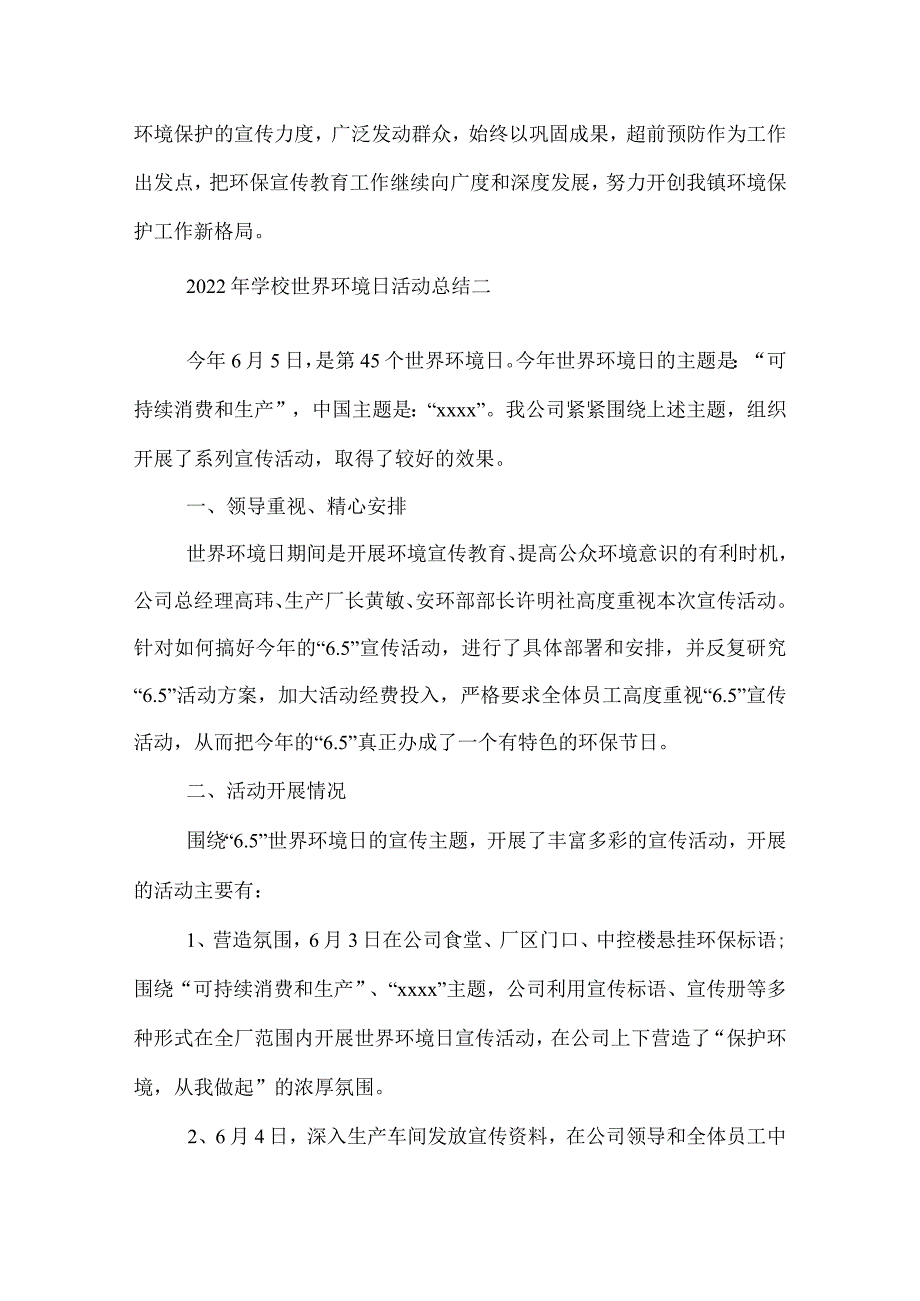 环境保护的宣传力度，广泛发动群众，始终以巩固成果，超前预防作为工作出发点，把环保宣传教育工作继续向广度和深度发展，努力开创我镇环境保护工作新格局。

2022年学校世界环境日活动总结二

今年6月5日，是第45个世界环境日。今年世界环境日的主题是：“可持续消费和生产”，中国主题是：“xxxx”。我公司紧紧围绕上述主题，组织开展了系列宣传活动，取得了较好的效果。

一、领导重视、精心安排

世界环境日期间是开展环境宣传教育、提高公众环境意识的有利时机，公司总经理高玮、生产厂长黄敏、安环部部长许明社高度重视本次宣传活动。针对如何搞好今年的“6.5”宣传活动，进行了具体部署和安排，并反复研究“6.5”活动方案，加大活动经费投入，严格要求全体员工高度重视“6.5”宣传活动，从而把今年的“6.5”真正办成了一个有特色的环保节日。

二、活动开展情况

围绕“6.5”世界环境日的宣传主题，开展了丰富多彩的宣传活动，开展的活动主要有：

1、营造氛围，6月3日在公司食堂、厂区门口、中控楼悬挂环保标语；围绕“可持续消费和生产”、“xxxx”主题，公司利用宣传标语、宣传册等多种形式在全厂范围内开展世界环境日宣传活动，在公司上下营造了“保护环境，从我做起”的浓厚氛围。

2、6月4日，深入生产车间发放宣传资料，在公司领导和全体员工中